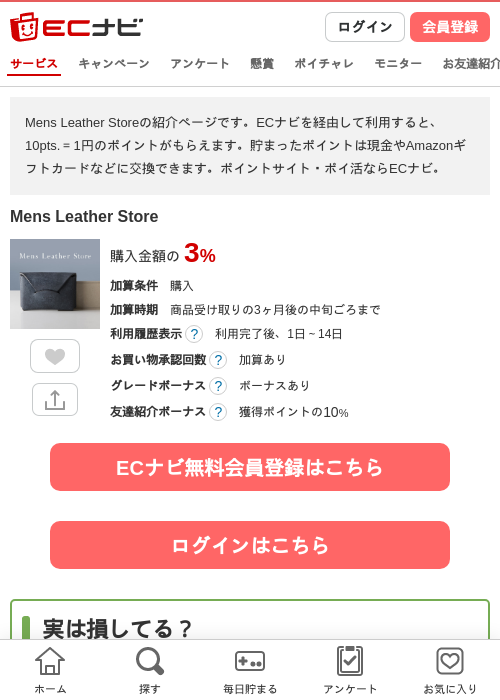 ECナビ

ログイン 会員登録

サービス キャンペーン アンケート 懸賞 ポイチャレ モニター お友達紹介

Mens Leather Storeの紹介ページです。ECナビを経由して利用すると、10pts. = 1円のポイントがもらえます。貯まったポイントは現金やAmazonギフトカードなどに交換できます。ポイントサイト・ポイ活ならECナビ。

Mens Leather Store

Mens Leather Store

購入金額の 3%

加算条件 購入

加算時期 商品受け取りの3ヶ月後の中旬ごろまで

利用履歴表示 ? 利用完了後、1日～14日

お買い物承認回数 ? 加算あり

グレードボーナス ? ボーナスあり

友達紹介ボーナス ? 獲得ポイントの10%

ECナビ無料会員登録はこちら

ログインはこちら

実は損してる？

ホーム 探す 毎日貯まる アンケート お気に入り